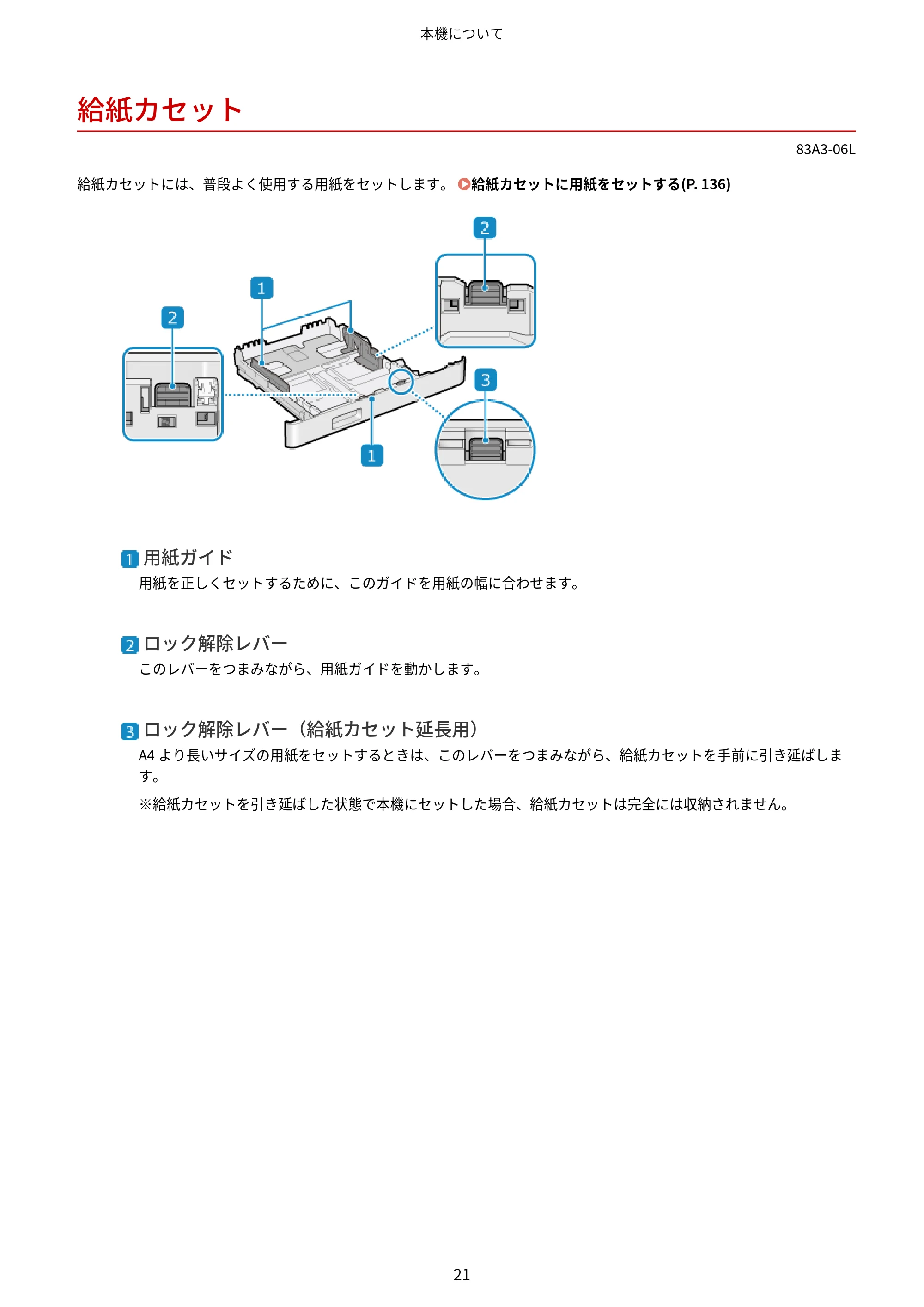 本機について

給紙カセット

83A3-06L

給紙カセットには、普段よく使用する用紙をセットします。 給紙カセットに用紙をセットする(P. 136)

2

1

2

3

1

1 用紙ガイド

用紙を正しくセットするために、このガイドを用紙の幅に合わせます。

2 ロック解除レバー

このレバーをつまみながら、用紙ガイドを動かします。

3 ロック解除レバー(給紙カセット延長用)

A4より長いサイズの用紙をセットするときは、このレバーをつまみながら、給紙カセットを手前に引き延ばします。

※給紙カセットを引き延ばした状態で本機にセットした場合、給紙カセットは完全には収納されません。

21